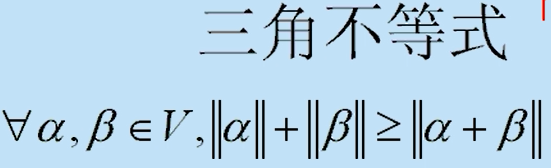 三角不等式

$\forall \alpha, \beta \in V, \|\alpha\| + \|\beta\| \geq \|\alpha + \beta\|$